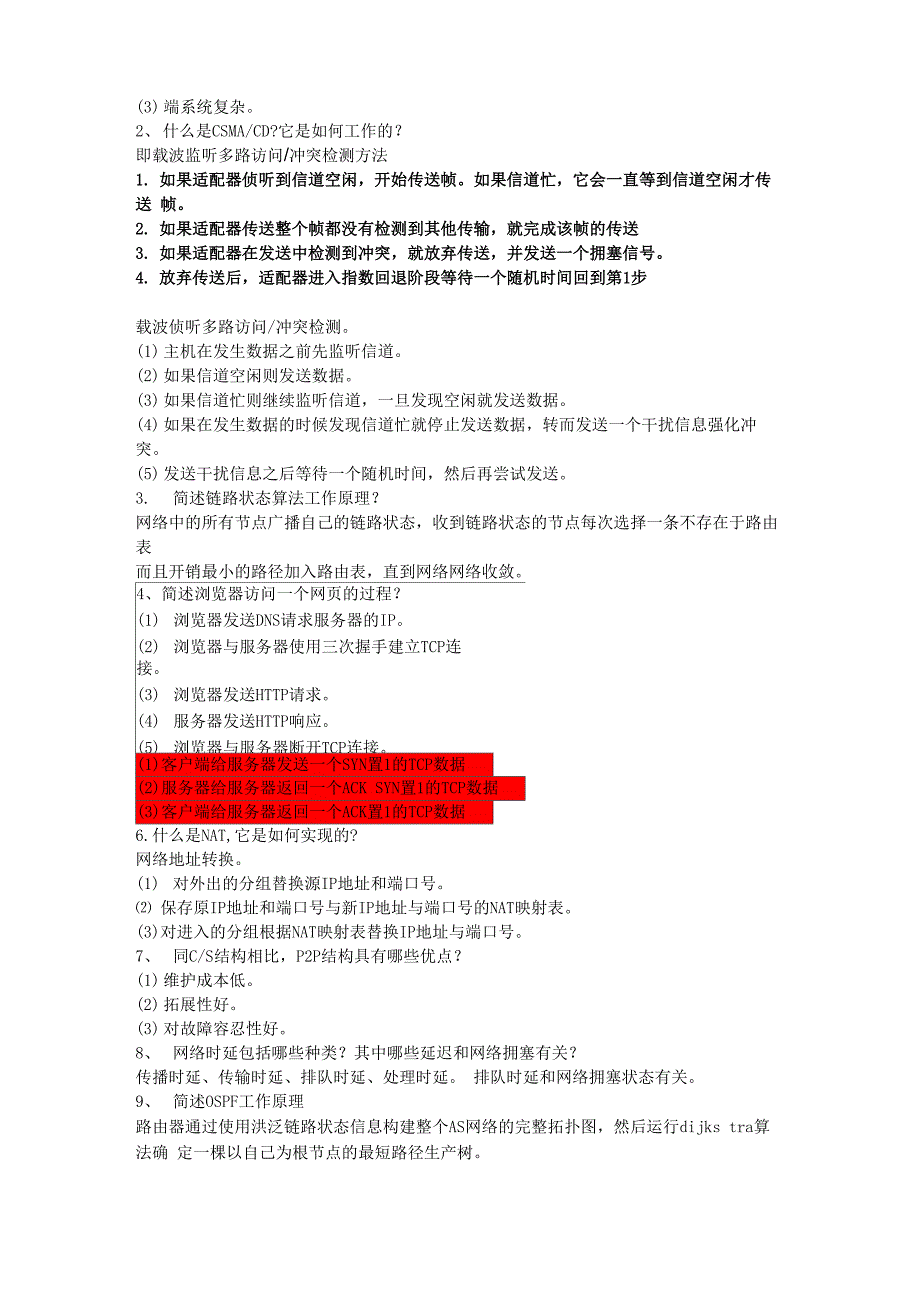 (3) 端系统复杂。
2、什么是CSMA/CD?它是如何工作的？
即载波监听多路访问/冲突检测方法
1. 如果适配器侦听到信道空闲，开始传送帧。如果信道忙，它会一直等到信道空闲才传送 帧。
2. 如果适配器传送整个帧都没有检测到其他传输，就完成该帧的传送
3. 如果适配器在发送中检测到冲突，就放弃传送，并发送一个拥塞信号。
4. 放弃传送后，适配器进入指数回退阶段等待一个随机时间回到第1步

载波侦听多路访问/冲突检测。
(1) 主机在发生数据之前先监听信道。
(2) 如果信道空闲则发送数据。
(3) 如果信道忙则继续监听信道，一旦发现空闲就发送数据。
(4) 如果在发生数据的时候发现信道忙就停止发送数据，转而发送一个干扰信息强化冲突。
(5) 发送干扰信息之后等待一个随机时间，然后再尝试发送。
3. 简述链路状态算法工作原理？
网络中的所有节点广播自己的链路状态，收到链路状态的节点每次选择一条不存在于路由表
而且开销最小的路径加入路由表，直到网络网络收敛。
4、简述浏览器访问一个网页的过程？
(1) 浏览器发送DNS请求服务器的IP。
(2) 浏览器与服务器使用三次握手建立TCP连接。
(3) 浏览器发送HTTP请求。
(4) 服务器发送HTTP响应。
(5) 浏览器与服务器断开TCP连接。
(1)客户端给服务器发送一个SYN置1的TCP数据
(2)服务器给服务器返回一个ACK SYN置1的TCP数据
(3)客户端给服务器返回一个ACK置1的TCP数据
6.什么是NAT,它是如何实现的?
网络地址转换。
(1) 对外出的分组替换源IP地址和端口号。
(2) 保存原IP地址和端口号与新IP地址与端口号的NAT映射表。
(3)对进入的分组根据NAT映射表替换IP地址与端口号。
7、 同C/S结构相比，P2P结构具有哪些优点？
(1) 维护成本低。
(2) 拓展性好。
(3) 对故障容忍性好。
8、 网络时延包括哪些种类？其中哪些延迟和网络拥塞有关？
传播时延、传输时延、排队时延、处理时延。 排队时延和网络拥塞状态有关。
9、 简述OSPF工作原理
路由器通过使用洪泛链路状态信息构建整个AS网络的完整拓扑图，然后运行dijks tra算法确 定一棵以自己为根节点的最短路径生产树。